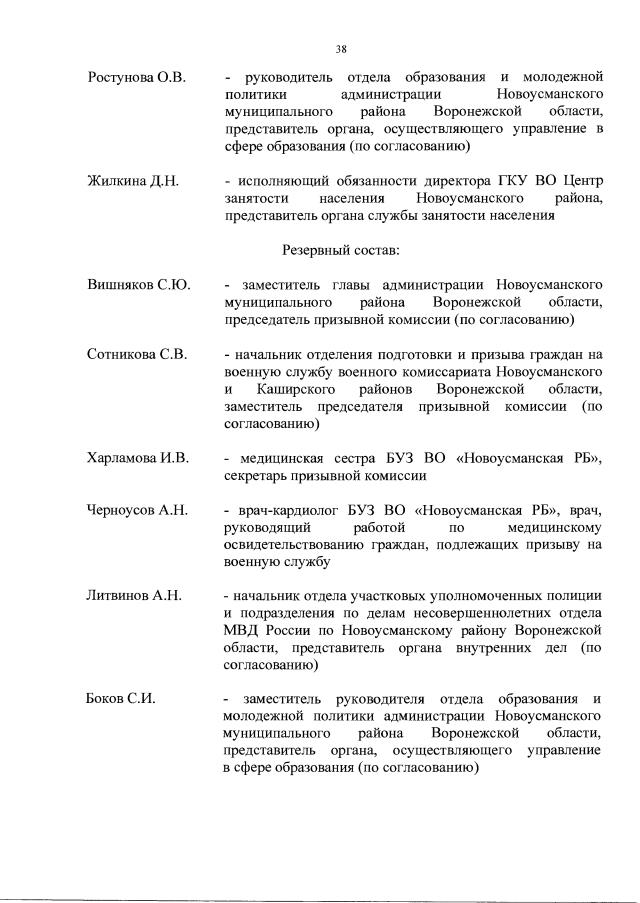 38

Ростунова О.В. - руководитель отдела образования и молодежной политики администрации Новоусманского муниципального района Воронежской области, представитель органа, осуществляющего управление в сфере образования (по согласованию)

Жилкина Д.Н. - исполняющий обязанности директора ГКУ ВО Центр занятости населения Новоусманского района, представитель органа службы занятости населения

Резервный состав:

Вишняков С.Ю. - заместитель главы администрации Новоусманского муниципального района Воронежской области, председатель призывной комиссии (по согласованию)

Сотникова С.В. - начальник отделения подготовки и призыва граждан на военную службу военного комиссариата Новоусманского и Каширского районов Воронежской области, заместитель председателя призывной комиссии (по согласованию)

Харламова И.В. - медицинская сестра БУЗ ВО «Новоусманская РБ», секретарь призывной комиссии

Черноусов А.Н. - врач-кардиолог БУЗ ВО «Новоусманская РБ», врач, руководящий работой по медицинскому освидетельствованию граждан, подлежащих призыву на военную службу

Литвинов А.Н. - начальник отдела участковых уполномоченных полиции и подразделения по делам несовершеннолетних отдела МВД России по Новоусманскому району Воронежской области, представитель органа внутренних дел (по согласованию)

Боков С.И. - заместитель руководителя отдела образования и молодежной политики администрации Новоусманского муниципального района Воронежской области, представитель органа, осуществляющего управление в сфере образования (по согласованию)